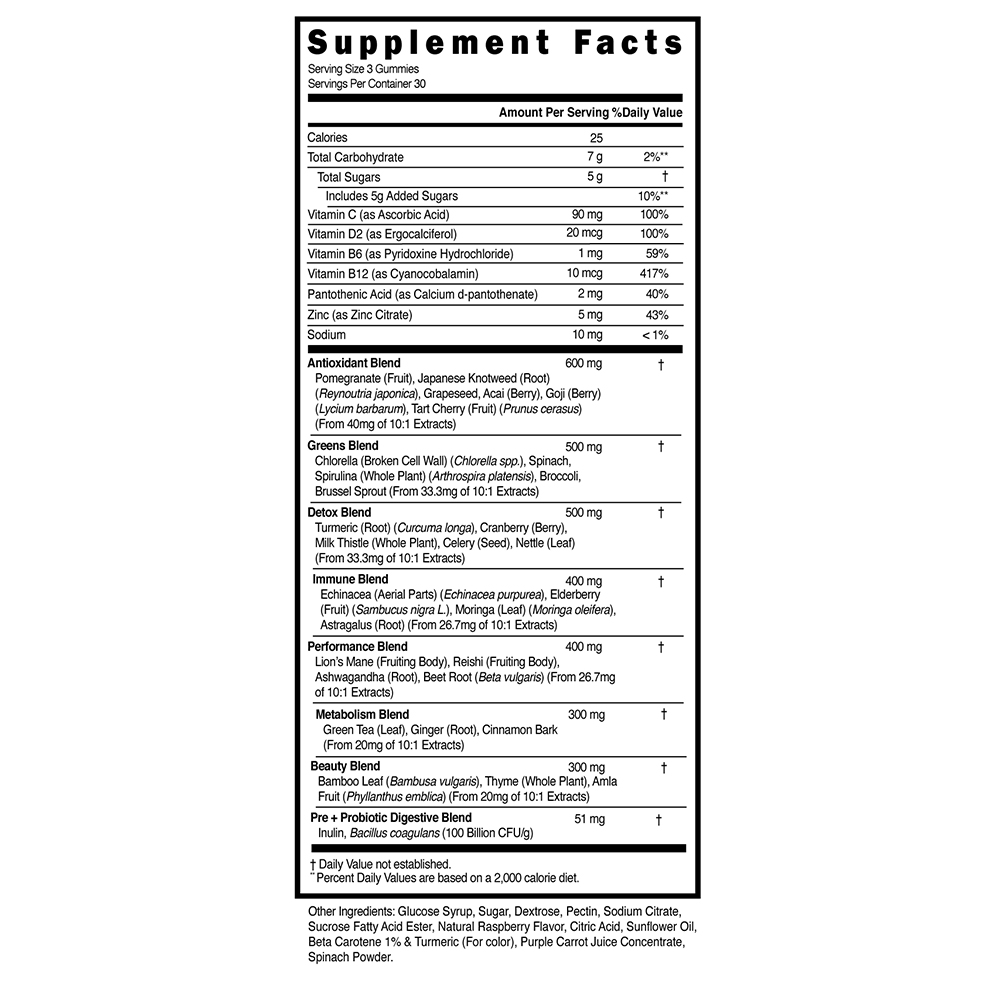 Supplement Facts
Serving Size 3 Gummies
Servings Per Container 30

| | Amount Per Serving | %Daily Value |
|---|---|---|
| Calories | 25 | |
| Total Carbohydrate | 7 g | 2%** |
| Total Sugars | 5 g | † |
| Includes 5g Added Sugars | | 10%** |
| Vitamin C (as Ascorbic Acid) | 90 mg | 100% |
| Vitamin D2 (as Ergocalciferol) | 20 mcg | 100% |
| Vitamin B6 (as Pyridoxine Hydrochloride) | 1 mg | 59% |
| Vitamin B12 (as Cyanocobalamin) | 10 mcg | 417% |
| Pantothenic Acid (as Calcium d-pantothenate) | 2 mg | 40% |
| Zinc (as Zinc Citrate) | 5 mg | 43% |
| Sodium | 10 mg | < 1% |
| Antioxidant Blend Pomegranate (Fruit), Japanese Knotweed (Root) (Reynoutria japonica), Grapeseed, Acai (Berry), Goji (Berry) (Lycium barbarum), Tart Cherry (Fruit) (Prunus cerasus) (From 40mg of 10:1 Extracts) | 600 mg | † |
| Greens Blend Chlorella (Broken Cell Wall) (Chlorella spp.), Spinach, Spirulina (Whole Plant) (Arthrospira platensis), Broccoli, Brussel Sprout (From 33.3mg of 10:1 Extracts) | 500 mg | † |
| Detox Blend Turmeric (Root) (Curcuma longa), Cranberry (Berry), Milk Thistle (Whole Plant), Celery (Seed), Nettle (Leaf) (From 33.3mg of 10:1 Extracts) | 500 mg | † |
| Immune Blend Echinacea (Aerial Parts) (Echinacea purpurea), Elderberry (Fruit) (Sambucus nigra L.), Moringa (Leaf) (Moringa oleifera), Astragalus (Root) (From 26.7mg of 10:1 Extracts) | 400 mg | † |
| Performance Blend Lion's Mane (Fruiting Body), Reishi (Fruiting Body), Ashwagandha (Root), Beet Root (Beta vulgaris) (From 26.7mg of 10:1 Extracts) | 400 mg | † |
| Metabolism Blend Green Tea (Leaf), Ginger (Root), Cinnamon Bark (From 20mg of 10:1 Extracts) | 300 mg | † |
| Beauty Blend Bamboo Leaf (Bambusa vulgaris), Thyme (Whole Plant), Amla Fruit (Phyllanthus emblica) (From 20mg of 10:1 Extracts) | 300 mg | † |
| Pre + Probiotic Digestive Blend Inulin, Bacillus coagulans (100 Billion CFU/g) | 51 mg | † |

† Daily Value not established.
** Percent Daily Values are based on a 2,000 calorie diet.

Other Ingredients: Glucose Syrup, Sugar, Dextrose, Pectin, Sodium Citrate, Sucrose Fatty Acid Ester, Natural Raspberry Flavor, Citric Acid, Sunflower Oil, Beta Carotene 1% & Turmeric (For color), Purple Carrot Juice Concentrate, Spinach Powder.